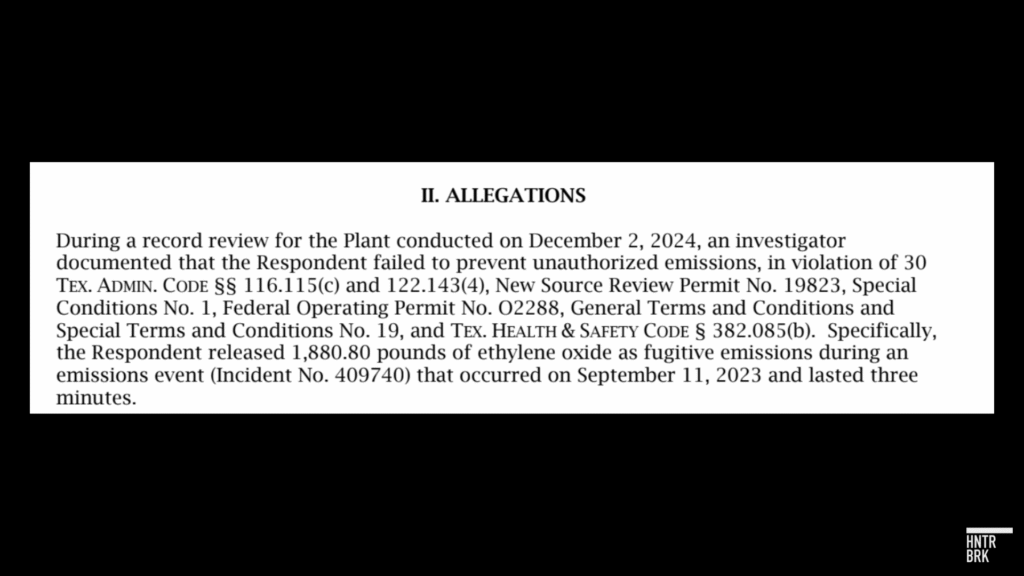 II. ALLEGATIONS

During a record review for the Plant conducted on December 2, 2024, an investigator documented that the Respondent failed to prevent unauthorized emissions, in violation of 30 TEX. ADMIN. CODE §§ 116.115(c) and 122.143(4), New Source Review Permit No. 19823, Special Conditions No. 1, Federal Operating Permit No. O2288, General Terms and Conditions and Special Terms and Conditions No. 19, and TEX. HEALTH & SAFETY CODE § 382.085(b). Specifically, the Respondent released 1,880.80 pounds of ethylene oxide as fugitive emissions during an emissions event (Incident No. 409740) that occurred on September 11, 2023 and lasted three minutes.

HNTR BRK